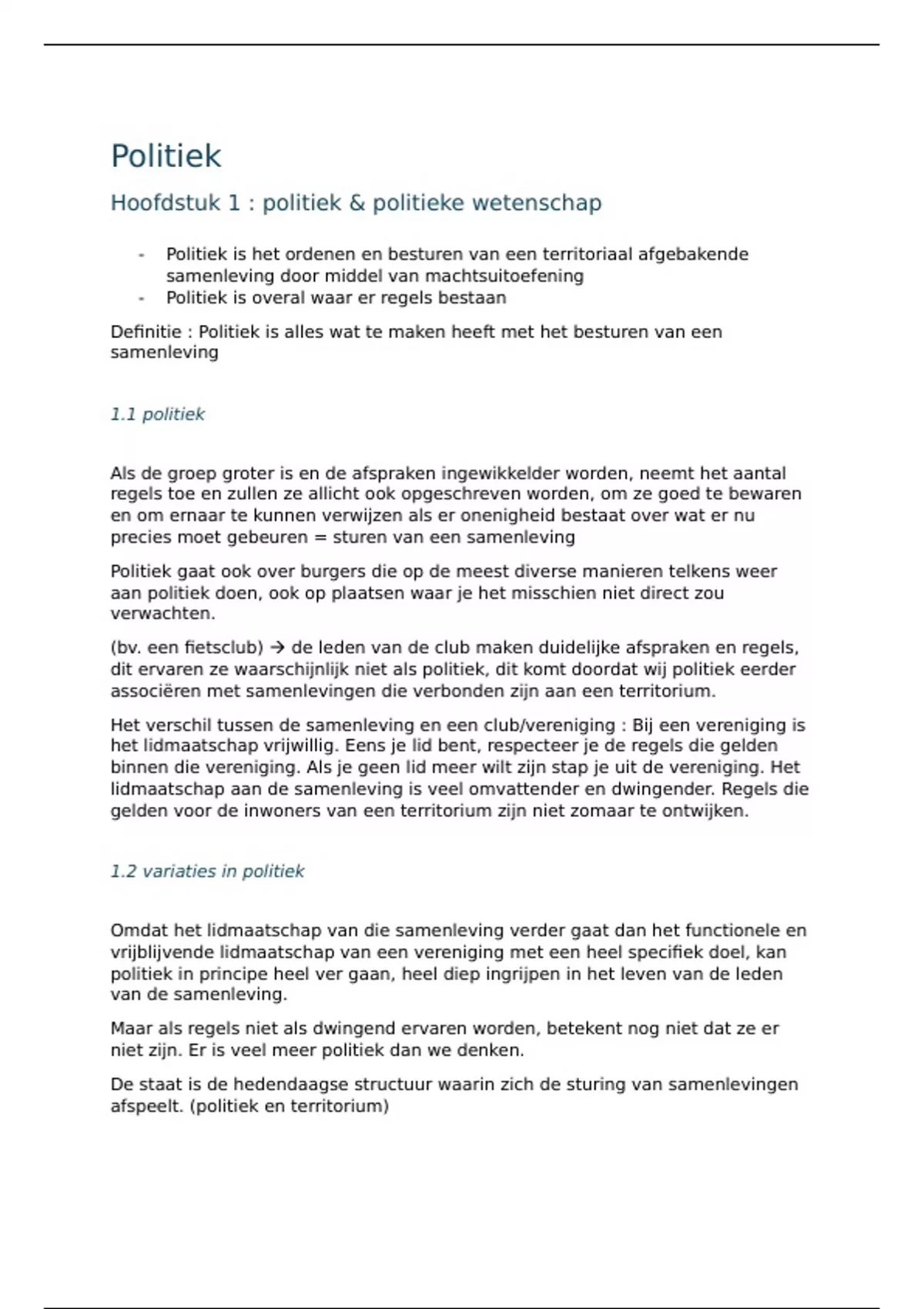 Politiek

Hoofdstuk 1 : politiek & politieke wetenschap

- Politiek is het ordenen en besturen van een territoriaal afgebakende samenleving door middel van machtsuitoefening
- Politiek is overal waar er regels bestaan

Definitie : Politiek is alles wat te maken heeft met het besturen van een samenleving

1.1 politiek

Als de groep groter is en de afspraken ingewikkelder worden, neemt het aantal regels toe en zullen ze allicht ook opgeschreven worden, om ze goed te bewaren en om ernaar te kunnen verwijzen als er onenigheid bestaat over wat er nu precies moet gebeuren = sturen van een samenleving

Politiek gaat ook over burgers die op de meest diverse manieren telkens weer aan politiek doen, ook op plaatsen waar je het misschien niet direct zou verwachten.

(bv. een fietsclub) → de leden van de club maken duidelijke afspraken en regels, dit ervaren ze waarschijnlijk niet als politiek, dit komt doordat wij politiek eerder associëren met samenlevingen die verbonden zijn aan een territorium.

Het verschil tussen de samenleving en een club/vereniging : Bij een vereniging is het lidmaatschap vrijwillig. Eens je lid bent, respecteer je de regels die gelden binnen die vereniging. Als je geen lid meer wilt zijn stap je uit de vereniging. Het lidmaatschap aan de samenleving is veel omvattender en dwingender. Regels die gelden voor de inwoners van een territorium zijn niet zomaar te ontwijken.

1.2 variaties in politiek

Omdat het lidmaatschap van die samenleving verder gaat dan het functionele en vrijblijvende lidmaatschap van een vereniging met een heel specifiek doel, kan politiek in principe heel ver gaan, heel diep ingrijpen in het leven van de leden van de samenleving.

Maar als regels niet als dwingend ervaren worden, betekent nog niet dat ze er niet zijn. Er is veel meer politiek dan we denken.

De staat is de hedendaagse structuur waarin zich de sturing van samenlevingen afspeelt. (politiek en territorium)